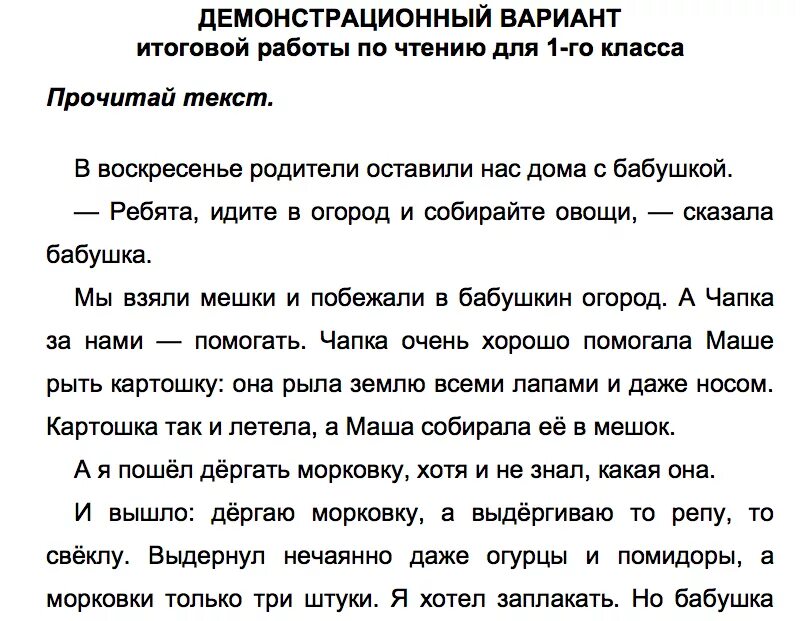 ДЕМОНСТРАЦИОННЫЙ ВАРИАНТ
итоговой работы по чтению для 1-го класса

Прочитай текст.

В воскресенье родители оставили нас дома с бабушкой.

— Ребята, идите в огород и собирайте овощи, — сказала бабушка.

Мы взяли мешки и побежали в бабушкин огород. А Чапка за нами — помогать. Чапка очень хорошо помогала Маше рыть картошку: она рыла землю всеми лапами и даже носом. Картошка так и летела, а Маша собирала её в мешок.

А я пошёл дёргать морковку, хотя и не знал, какая она.

И вышло: дёргаю морковку, а выдёргиваю то репу, то свёклу. Выдернул нечаянно даже огурцы и помидоры, а морковки только три штуки. Я хотел заплакать. Но бабушка